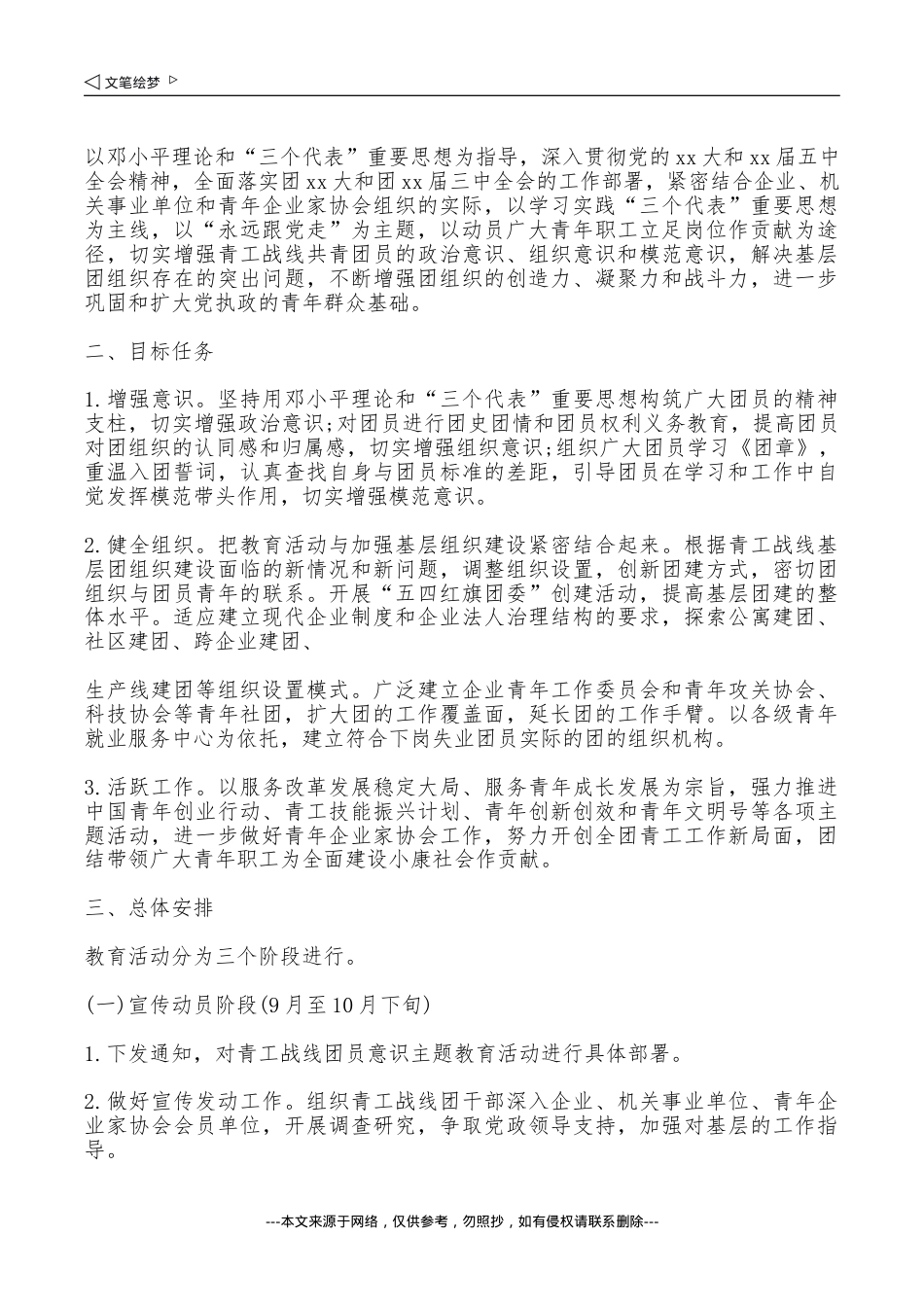 ◁ 文笔绘梦 ▷

以邓小平理论和“三个代表”重要思想为指导，深入贯彻党的xx大和xx届五中全会精神，全面落实团xx大和团xx届三中全会的工作部署，紧密结合企业、机关事业单位和青年企业家协会组织的实际，以学习实践“三个代表”重要思想为主线，以“永远跟党走”为主题，以动员广大青年职工立足岗位作贡献为途径，切实增强青工战线共青团员的政治意识、组织意识和模范意识，解决基层团组织存在的突出问题，不断增强团组织的创造力、凝聚力和战斗力，进一步巩固和扩大党执政的青年群众基础。

二、目标任务

1.增强意识。坚持用邓小平理论和“三个代表”重要思想构筑广大团员的精神支柱，切实增强政治意识;对团员进行团史团情和团员权利义务教育，提高团员对团组织的认同感和归属感，切实增强组织意识;组织广大团员学习《团章》，重温入团誓词，认真查找自身与团员标准的差距，引导团员在学习和工作中自觉发挥模范带头作用，切实增强模范意识。

2.健全组织。把教育活动与加强基层组织建设紧密结合起来。根据青工战线基层团组织建设面临的新情况和新问题，调整组织设置，创新团建方式，密切团组织与团员青年的联系。开展“五四红旗团委”创建活动，提高基层团建的整体水平。适应建立现代企业制度和企业法人治理结构的要求，探索公寓建团、社区建团、跨企业建团、

生产线建团等组织设置模式。广泛建立企业青年工作委员会和青年攻关协会、科技协会等青年社团，扩大团的工作覆盖面，延长团的工作手臂。以各级青年就业服务中心为依托，建立符合下岗失业团员实际的团的组织机构。

3.活跃工作。以服务改革发展稳定大局、服务青年成长发展为宗旨，强力推进中国青年创业行动、青工技能振兴计划、青年创新创效和青年文明号等各项主题活动，进一步做好青年企业家协会工作，努力开创全团青工工作新局面，团结带领广大青年职工为全面建设小康社会作贡献。

三、总体安排

教育活动分为三个阶段进行。

(一)宣传动员阶段(9月至10月下旬)

1.下发通知，对青工战线团员意识主题教育活动进行具体部署。

2.做好宣传发动工作。组织青工战线团干部深入企业、机关事业单位、青年企业家协会会员单位，开展调查研究，争取党政领导支持，加强对基层的工作指导。

---本文来源于网络，仅供参考，勿照抄，如有侵权请联系删除---